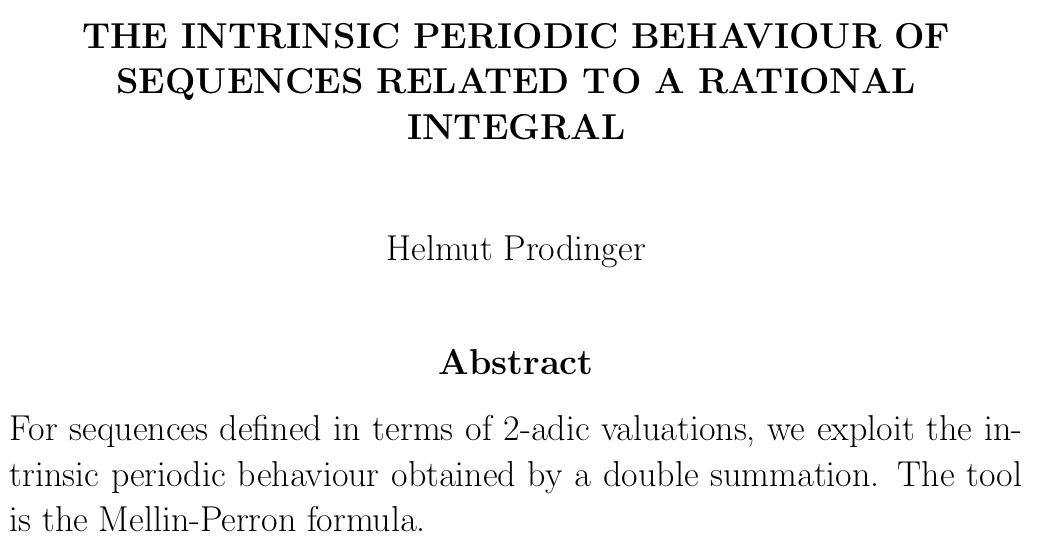 THE INTRINSIC PERIODIC BEHAVIOUR OF SEQUENCES RELATED TO A RATIONAL INTEGRAL

Helmut Prodinger

Abstract

For sequences defined in terms of 2-adic valuations, we exploit the intrinsic periodic behaviour obtained by a double summation. The tool is the Mellin-Perron formula.